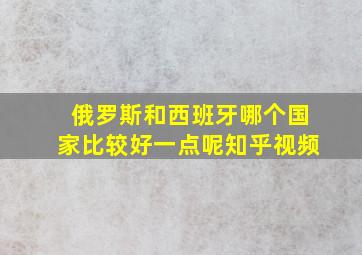 俄罗斯和西班牙哪个国家比较好一点呢知乎视频